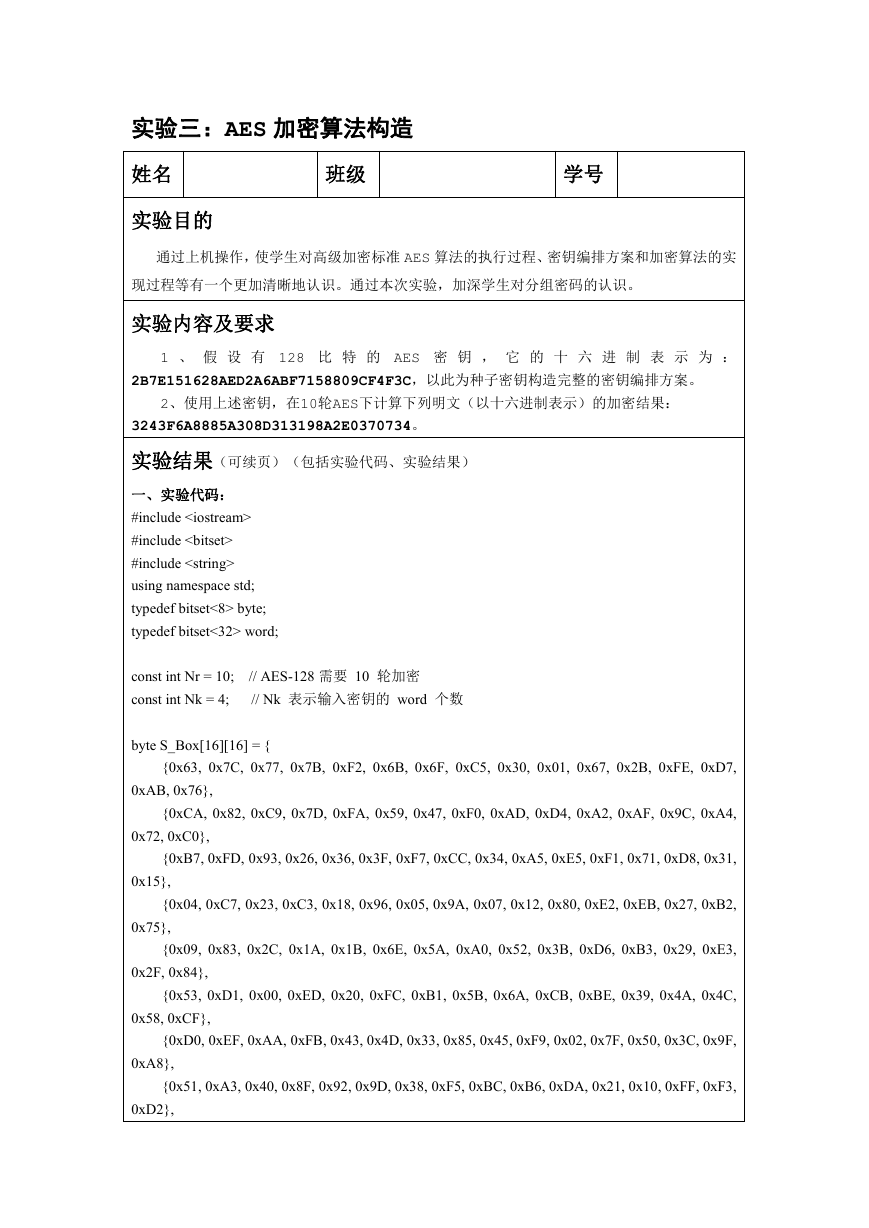 实验三：AES 加密算法构造

| 姓名 |  | 班级 |  | 学号 |  |
|---|---|---|---|---|---|

实验目的

通过上机操作，使学生对高级加密标准 AES 算法的执行过程、密钥编排方案和加密算法的实现过程等有一个更加清晰地认识。通过本次实验，加深学生对分组密码的认识。

实验内容及要求

1、假设有 128 比特的 AES 密钥，它的十六进制表示为：2B7E151628AED2A6ABF7158809CF4F3C，以此为种子密钥构造完整的密钥编排方案。

2、使用上述密钥，在10轮AES下计算下列明文（以十六进制表示）的加密结果：3243F6A8885A308D313198A2E0370734。

实验结果（可续页）（包括实验代码、实验结果）

一、实验代码：

#include <iostream>
#include <bitset>
#include <string>
using namespace std;
typedef bitset<8> byte;
typedef bitset<32> word;

const int Nr = 10; // AES-128 需要 10 轮加密
const int Nk = 4; // Nk 表示输入密钥的 word 个数

byte S_Box[16][16] = {
{0x63, 0x7C, 0x77, 0x7B, 0xF2, 0x6B, 0x6F, 0xC5, 0x30, 0x01, 0x67, 0x2B, 0xFE, 0xD7, 0xAB, 0x76},
{0xCA, 0x82, 0xC9, 0x7D, 0xFA, 0x59, 0x47, 0xF0, 0xAD, 0xD4, 0xA2, 0xAF, 0x9C, 0xA4, 0x72, 0xC0},
{0xB7, 0xFD, 0x93, 0x26, 0x36, 0x3F, 0xF7, 0xCC, 0x34, 0xA5, 0xE5, 0xF1, 0x71, 0xD8, 0x31, 0x15},
{0x04, 0xC7, 0x23, 0xC3, 0x18, 0x96, 0x05, 0x9A, 0x07, 0x12, 0x80, 0xE2, 0xEB, 0x27, 0xB2, 0x75},
{0x09, 0x83, 0x2C, 0x1A, 0x1B, 0x6E, 0x5A, 0xA0, 0x52, 0x3B, 0xD6, 0xB3, 0x29, 0xE3, 0x2F, 0x84},
{0x53, 0xD1, 0x00, 0xED, 0x20, 0xFC, 0xB1, 0x5B, 0x6A, 0xCB, 0xBE, 0x39, 0x4A, 0x4C, 0x58, 0xCF},
{0xD0, 0xEF, 0xAA, 0xFB, 0x43, 0x4D, 0x33, 0x85, 0x45, 0xF9, 0x02, 0x7F, 0x50, 0x3C, 0x9F, 0xA8},
{0x51, 0xA3, 0x40, 0x8F, 0x92, 0x9D, 0x38, 0xF5, 0xBC, 0xB6, 0xDA, 0x21, 0x10, 0xFF, 0xF3, 0xD2},